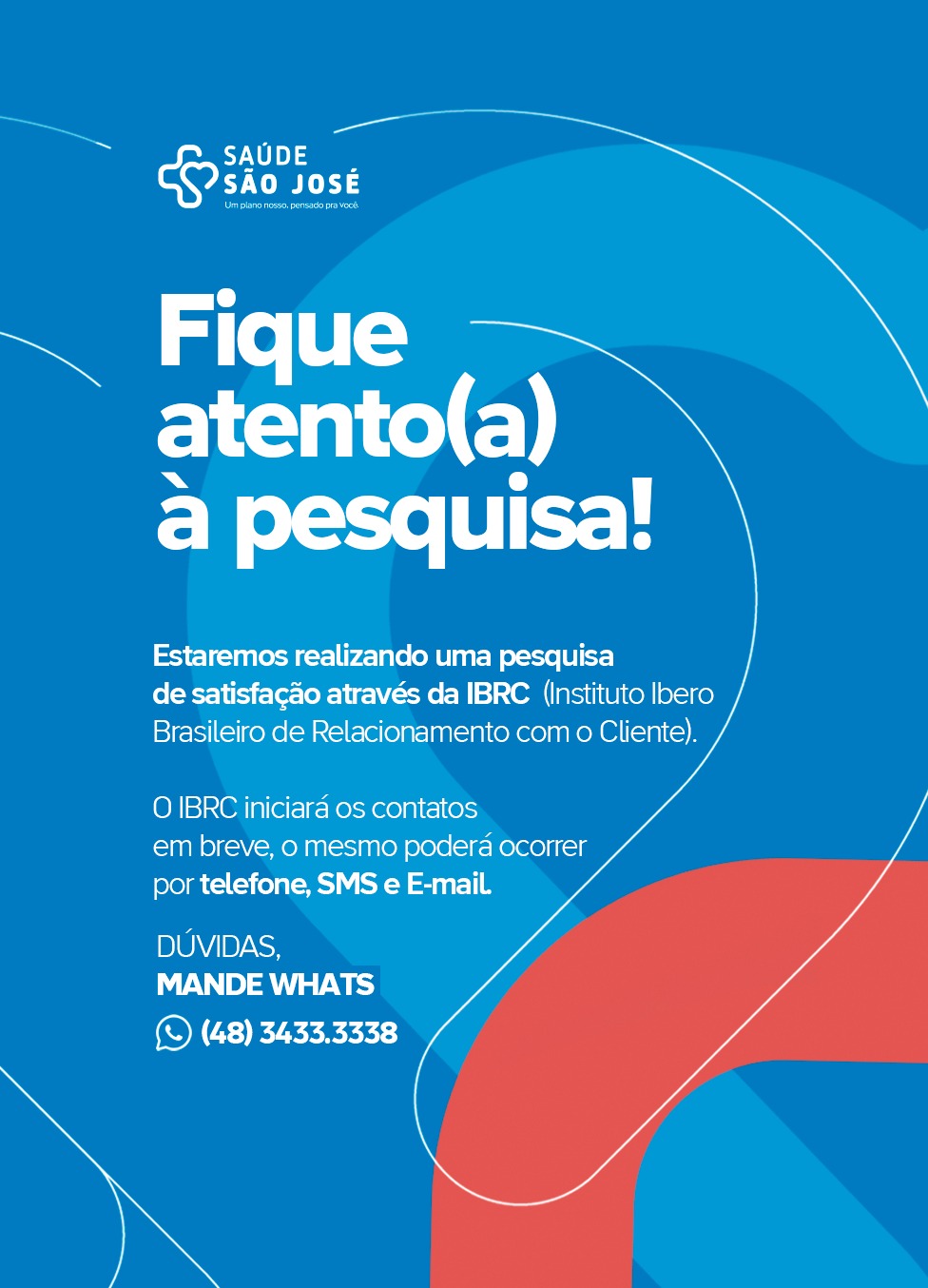 SAÚDE
SÃO JOSÉ
Um plano nosso, pensado pra você.

Fique atento(a) à pesquisa!

Estaremos realizando uma pesquisa de satisfação através da IBRC (Instituto Ibero Brasileiro de Relacionamento com o Cliente).

O IBRC iniciará os contatos em breve, o mesmo poderá ocorrer por telefone, SMS e E-mail.

DÚVIDAS,
MANDE WHATS
(48) 3433.3338